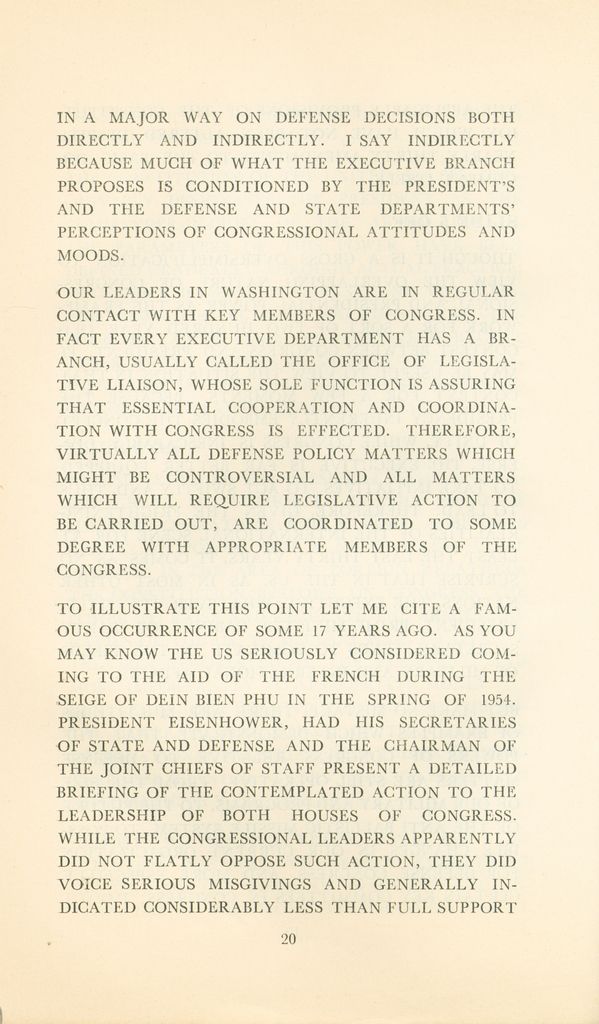 IN A MAJOR WAY ON DEFENSE DECISIONS BOTH DIRECTLY AND INDIRECTLY. I SAY INDIRECTLY BECAUSE MUCH OF WHAT THE EXECUTIVE BRANCH PROPOSES IS CONDITIONED BY THE PRESIDENT'S AND THE DEFENSE AND STATE DEPARTMENTS' PERCEPTIONS OF CONGRESSIONAL ATTITUDES AND MOODS.

OUR LEADERS IN WASHINGTON ARE IN REGULAR CONTACT WITH KEY MEMBERS OF CONGRESS. IN FACT EVERY EXECUTIVE DEPARTMENT HAS A BRANCH, USUALLY CALLED THE OFFICE OF LEGISLATIVE LIAISON, WHOSE SOLE FUNCTION IS ASSURING THAT ESSENTIAL COOPERATION AND COORDINATION WITH CONGRESS IS EFFECTED. THEREFORE, VIRTUALLY ALL DEFENSE POLICY MATTERS WHICH MIGHT BE CONTROVERSIAL AND ALL MATTERS WHICH WILL REQUIRE LEGISLATIVE ACTION TO BE CARRIED OUT, ARE COORDINATED TO SOME DEGREE WITH APPROPRIATE MEMBERS OF THE CONGRESS.

TO ILLUSTRATE THIS POINT LET ME CITE A FAMOUS OCCURRENCE OF SOME 17 YEARS AGO. AS YOU MAY KNOW THE US SERIOUSLY CONSIDERED COMING TO THE AID OF THE FRENCH DURING THE SEIGE OF DEIN BIEN PHU IN THE SPRING OF 1954. PRESIDENT EISENHOWER, HAD HIS SECRETARIES OF STATE AND DEFENSE AND THE CHAIRMAN OF THE JOINT CHIEFS OF STAFF PRESENT A DETAILED BRIEFING OF THE CONTEMPLATED ACTION TO THE LEADERSHIP OF BOTH HOUSES OF CONGRESS. WHILE THE CONGRESSIONAL LEADERS APPARENTLY DID NOT FLATLY OPPOSE SUCH ACTION, THEY DID VOICE SERIOUS MISGIVINGS AND GENERALLY INDICATED CONSIDERABLY LESS THAN FULL SUPPORT

20